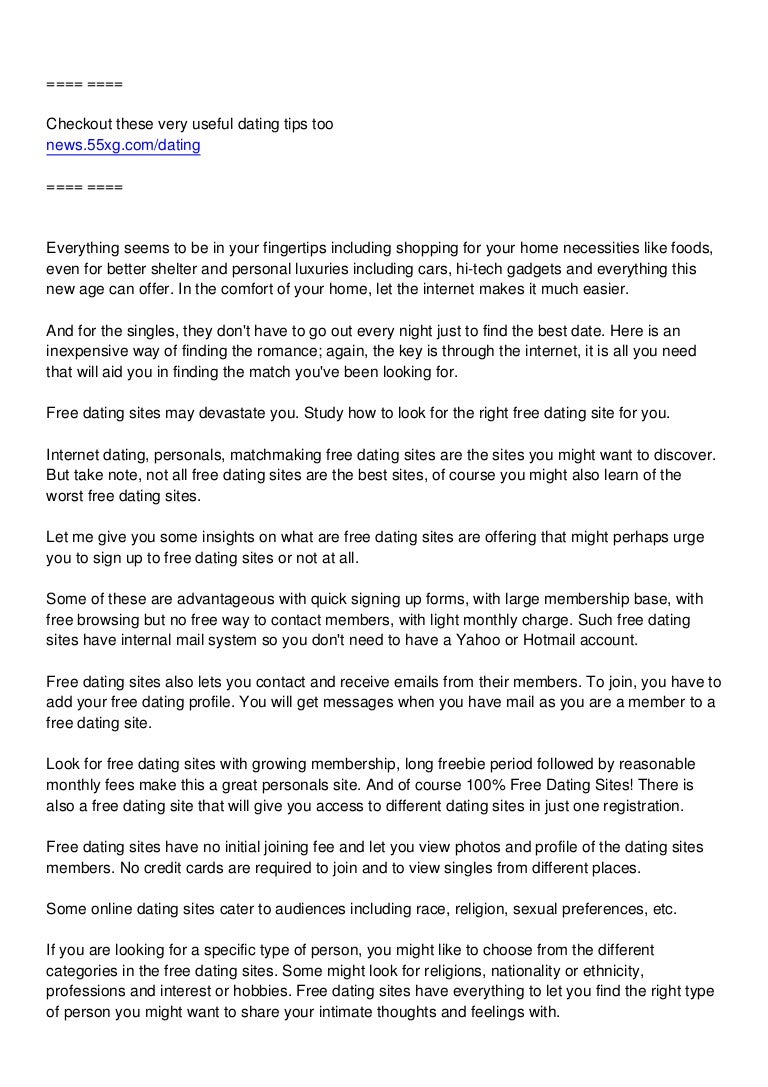 ==== ====

Checkout these very useful dating tips too
news.55xg.com/dating

==== ====

Everything seems to be in your fingertips including shopping for your home necessities like foods, even for better shelter and personal luxuries including cars, hi-tech gadgets and everything this new age can offer. In the comfort of your home, let the internet makes it much easier.

And for the singles, they don't have to go out every night just to find the best date. Here is an inexpensive way of finding the romance; again, the key is through the internet, it is all you need that will aid you in finding the match you've been looking for.

Free dating sites may devastate you. Study how to look for the right free dating site for you.

Internet dating, personals, matchmaking free dating sites are the sites you might want to discover. But take note, not all free dating sites are the best sites, of course you might also learn of the worst free dating sites.

Let me give you some insights on what are free dating sites are offering that might perhaps urge you to sign up to free dating sites or not at all.

Some of these are advantageous with quick signing up forms, with large membership base, with free browsing but no free way to contact members, with light monthly charge. Such free dating sites have internal mail system so you don't need to have a Yahoo or Hotmail account.

Free dating sites also lets you contact and receive emails from their members. To join, you have to add your free dating profile. You will get messages when you have mail as you are a member to a free dating site.

Look for free dating sites with growing membership, long freebie period followed by reasonable monthly fees make this a great personals site. And of course 100% Free Dating Sites! There is also a free dating site that will give you access to different dating sites in just one registration.

Free dating sites have no initial joining fee and let you view photos and profile of the dating sites members. No credit cards are required to join and to view singles from different places.

Some online dating sites cater to audiences including race, religion, sexual preferences, etc.

If you are looking for a specific type of person, you might like to choose from the different categories in the free dating sites. Some might look for religions, nationality or ethnicity, professions and interest or hobbies. Free dating sites have everything to let you find the right type of person you might want to share your intimate thoughts and feelings with.